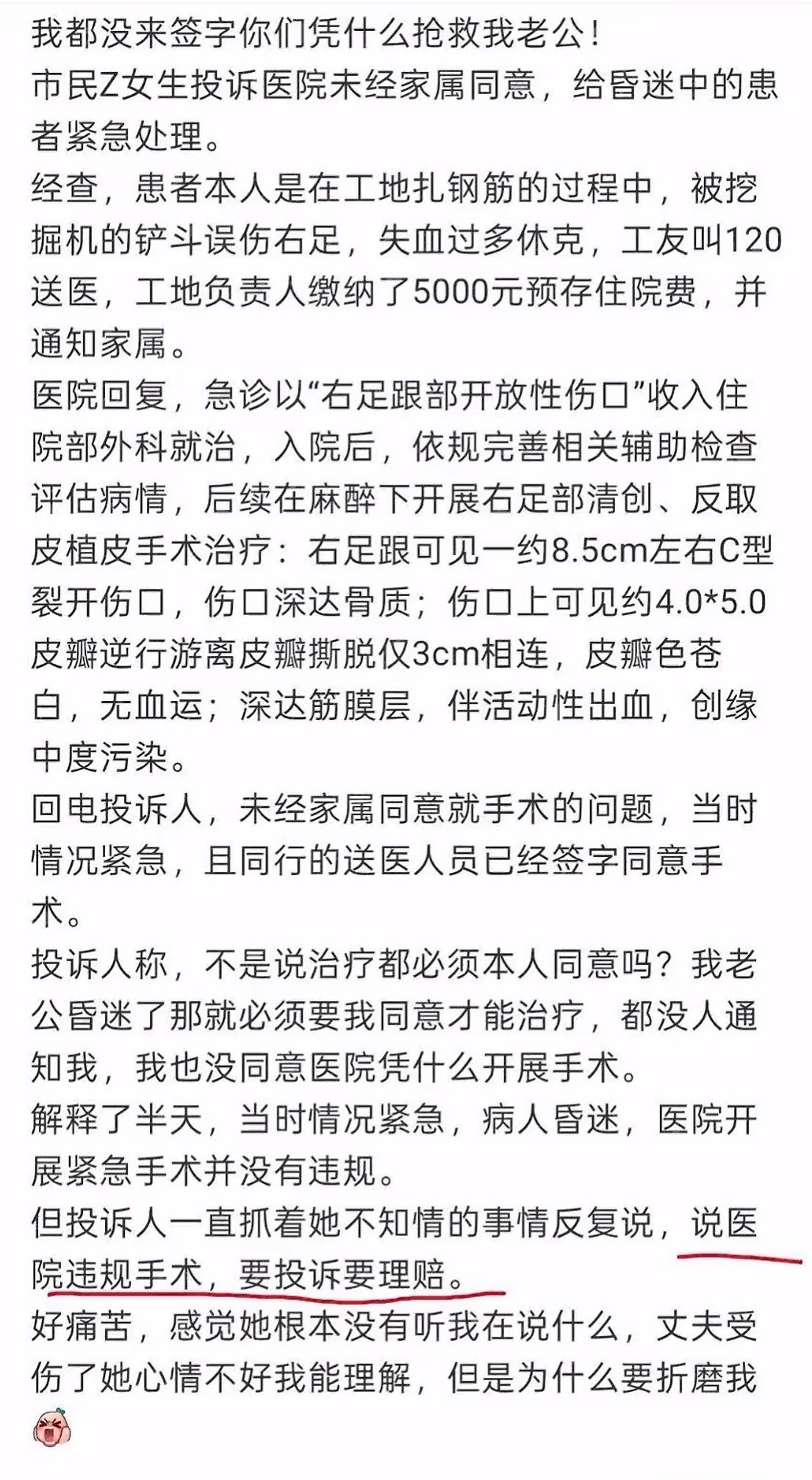 我都没来签字你们凭什么抢救我老公！
市民Z女生投诉医院未经家属同意，给昏迷中的患者紧急处理。
经查，患者本人是在工地扎钢筋的过程中，被挖掘机的铲斗误伤右足，失血过多休克，工友叫120送医，工地负责人缴纳了5000元预存住院费，并通知家属。
医院回复，急诊以“右足跟部开放性伤口”收入住院部外科就治，入院后，依规完善相关辅助检查评估病情，后续在麻醉下开展右足部清创、反取皮植皮手术治疗：右足跟可见一约8.5cm左右C型裂开伤口，伤口深达骨质；伤口上可见约4.0*5.0皮瓣逆行游离皮瓣撕脱仅3cm相连，皮瓣色苍白，无血运；深达筋膜层，伴活动性出血，创缘中度污染。
回电投诉人，未经家属同意就手术的问题，当时情况紧急，且同行的送医人员已经签字同意手术。
投诉人称，不是说治疗都必须本人同意吗？我老公昏迷了那就必须要我同意才能治疗，都没人通知我，我也没同意医院凭什么开展手术。
解释了半天，当时情况紧急，病人昏迷，医院开展紧急手术并没有违规。
但投诉人一直抓着她不知情的事情反复说，说医院违规手术，要投诉要理赔。
好痛苦，感觉她根本没有听我在说什么，丈夫受伤了她心情不好我能理解，但是为什么要折磨我